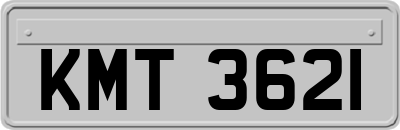 KMT 3621